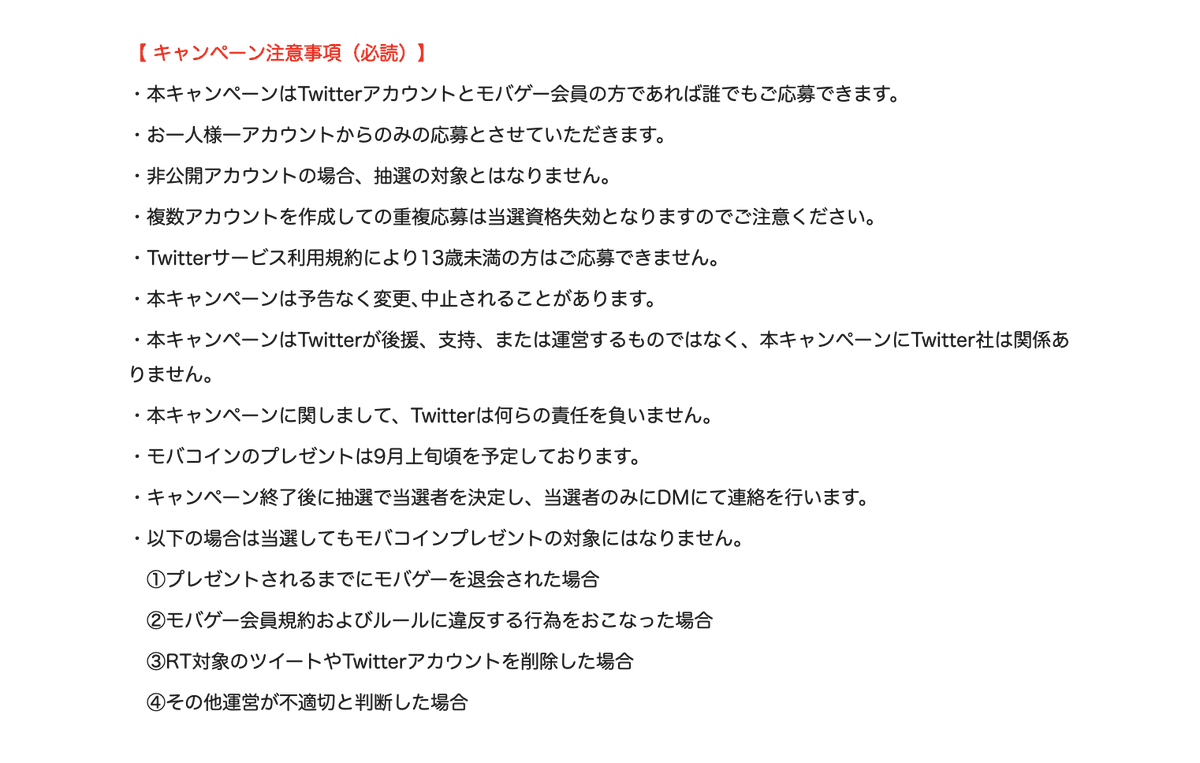 【 キャンペーン注意事項（必読）】

・本キャンペーンはTwitterアカウントとモバゲー会員の方であれば誰でもご応募できます。

・お一人様一アカウントからのみの応募とさせていただきます。

・非公開アカウントの場合、抽選の対象とはなりません。

・複数アカウントを作成しての重複応募は当選資格失効となりますのでご注意ください。

・Twitterサービス利用規約により13歳未満の方はご応募できません。

・本キャンペーンは予告なく変更､中止されることがあります。

・本キャンペーンはTwitterが後援、支持、または運営するものではなく、本キャンペーンにTwitter社は関係ありません。

・本キャンペーンに関しまして、Twitterは何らの責任を負いません。

・モバコインのプレゼントは9月上旬頃を予定しております。

・キャンペーン終了後に抽選で当選者を決定し、当選者のみにDMにて連絡を行います。

・以下の場合は当選してもモバコインプレゼントの対象にはなりません。

①プレゼントされるまでにモバゲーを退会された場合

②モバゲー会員規約およびルールに違反する行為をおこなった場合

③RT対象のツイートやTwitterアカウントを削除した場合

④その他運営が不適切と判断した場合